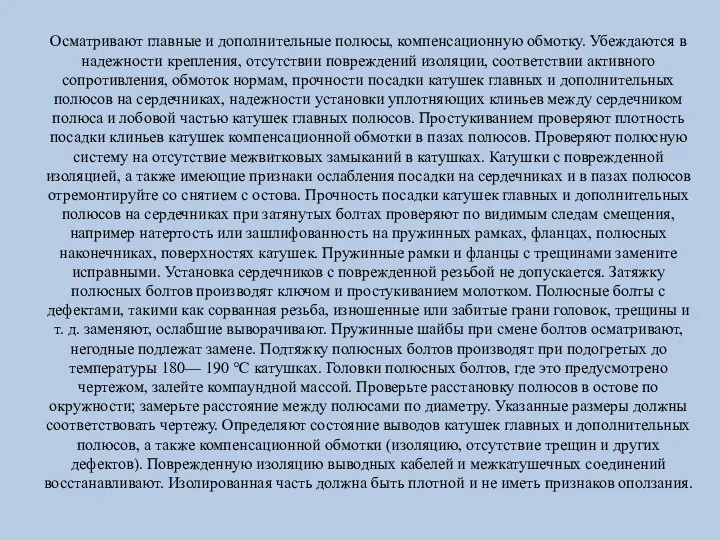 Осматривают главные и дополнительные полюсы, компенсационную обмотку. Убеждаются в надежности крепления, отсутствии повреждений изоляции, соответствии активного сопротивления, обмоток нормам, прочности посадки катушек главных и дополнительных полюсов на сердечниках, надежности установки уплотняющих клиньев между сердечником полюса и лобовой частью катушек главных полюсов. Простукиванием проверяют плотность посадки клиньев катушек компенсационной обмотки в пазах полюсов. Проверяют полюсную систему на отсутствие межвитковых замыканий в катушках. Катушки с поврежденной изоляцией, а также имеющие признаки ослабления посадки на сердечниках и в пазах полюсов отремонтируйте со снятием с остова. Прочность посадки катушек главных и дополнительных полюсов на сердечниках при затянутых болтах проверяют по видимым следам смещения, например натертость или зашлифованность на пружинных рамках, фланцах, полюсных наконечниках, поверхностях катушек. Пружинные рамки и фланцы с трещинами замените исправными. Установка сердечников с поврежденной резьбой не допускается. Затяжку полюсных болтов производят ключом и простукиванием молотком. Полюсные болты с дефектами, такими как сорванная резьба, изношенные или забитые грани головок, трещины и т. д. заменяют, ослабшие выворачивают. Пружинные шайбы при смене болтов осматривают, негодные подлежат замене. Подтяжку полюсных болтов производят при подогретых до температуры 180— 190 °С катушках. Головки полюсных болтов, где это предусмотрено чертежом, залейте компаундной массой. Проверьте расстановку полюсов в остове по окружности; замерьте расстояние между полюсами по диаметру. Указанные размеры должны соответствовать чертежу. Определяют состояние выводов катушек главных и дополнительных полюсов, а также компенсационной обмотки (изоляцию, отсутствие трещин и других дефектов). Поврежденную изоляцию выводных кабелей и межкатушечных соединений восстанавливают. Изолированная часть должна быть плотной и не иметь признаков оползания.